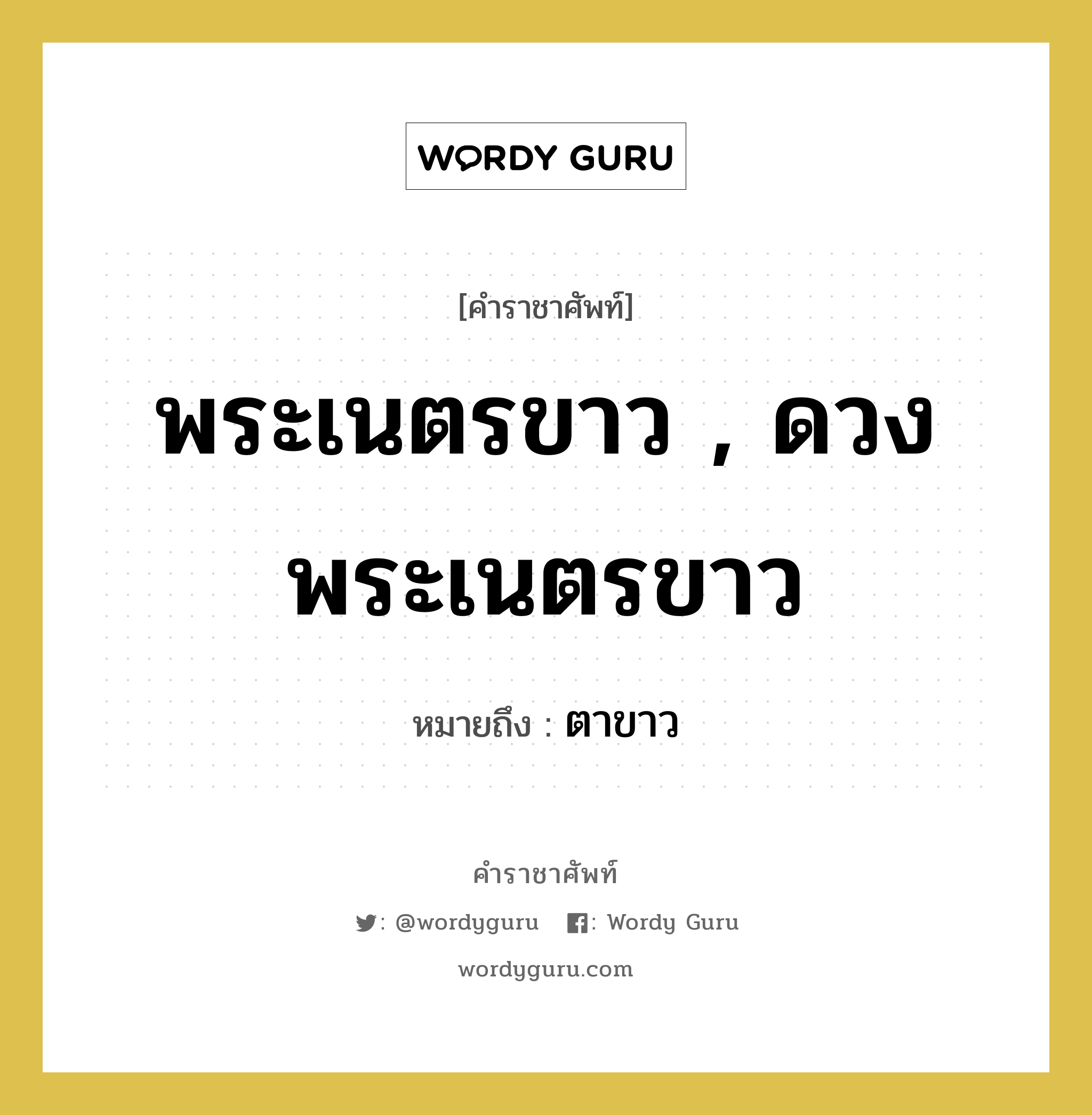 WORDY GURU

[คำราชาศัพท์]

พระเนตรขาว , ดวงพระเนตรขาว

หมายถึง : ตาขาว

คำราชาศัพท์

: @wordyguru : Wordy Guru

wordyguru.com